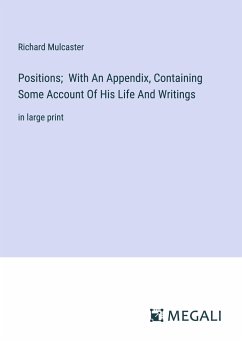 Richard Mulcaster

Positions;  With An Appendix, Containing Some Account Of His Life And Writings

in large print

MEGALI